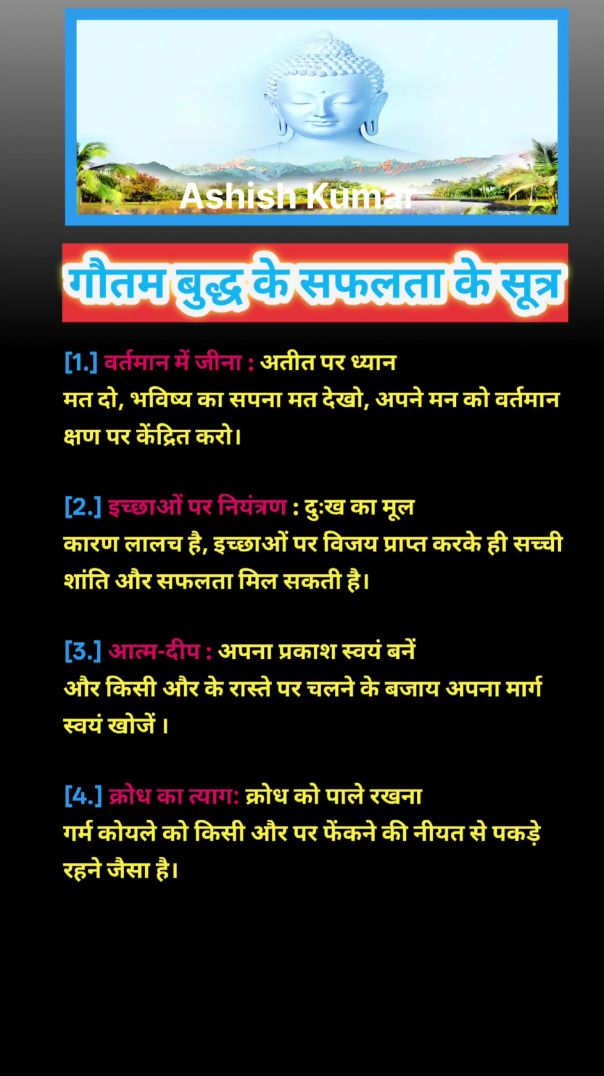 Ashish Kumar

गौतम बुद्ध के सफलता के सूत्र

[1.] वर्तमान में जीना : अतीत पर ध्यान मत दो, भविष्य का सपना मत देखो, अपने मन को वर्तमान क्षण पर केंद्रित करो।

[2.] इच्छाओं पर नियंत्रण : दुःख का मूल कारण लालच है, इच्छाओं पर विजय प्राप्त करके ही सच्ची शांति और सफलता मिल सकती है।

[3.] आत्म-दीप : अपना प्रकाश स्वयं बनें और किसी और के रास्ते पर चलने के बजाय अपना मार्ग स्वयं खोजें ।

[4.] क्रोध का त्याग: क्रोध को पाले रखना गर्म कोयले को किसी और पर फेंकने की नीयत से पकड़े रहने जैसा है।